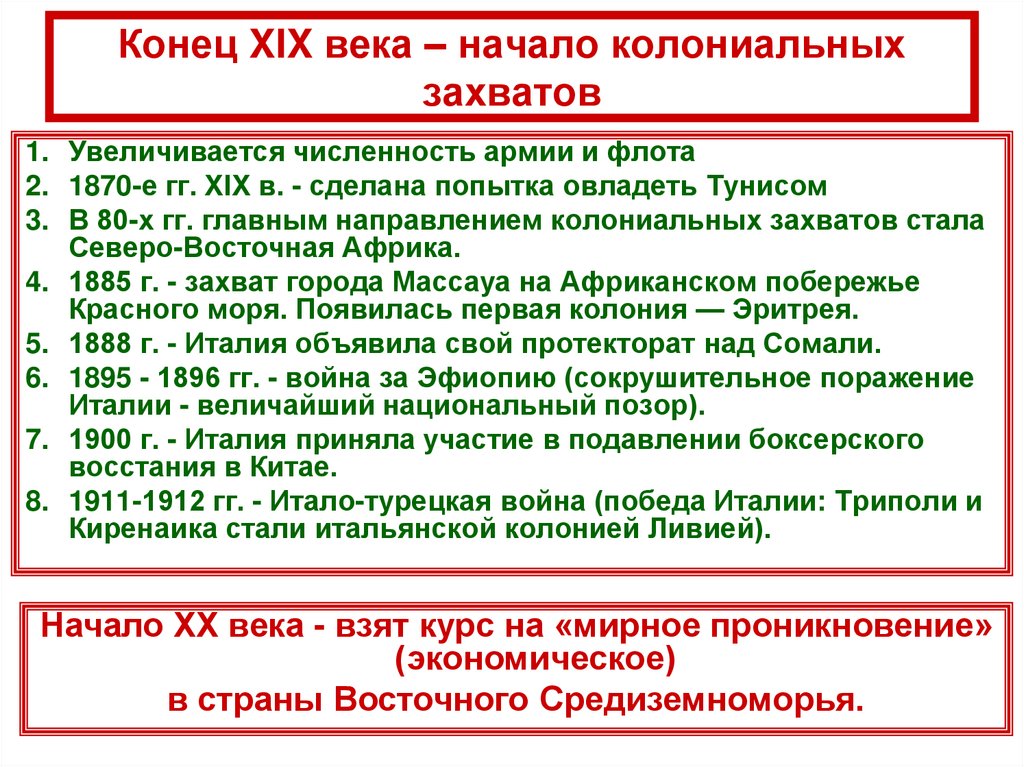 Конец XIX века – начало колониальных захватов

1. Увеличивается численность армии и флота
2. 1870-е гг. XIX в. - сделана попытка овладеть Тунисом
3. В 80-х гг. главным направлением колониальных захватов стала Северо-Восточная Африка.
4. 1885 г. - захват города Массауа на Африканском побережье Красного моря. Появилась первая колония — Эритрея.
5. 1888 г. - Италия объявила свой протекторат над Сомали.
6. 1895 - 1896 гг. - война за Эфиопию (сокрушительное поражение Италии - величайший национальный позор).
7. 1900 г. - Италия приняла участие в подавлении боксерского восстания в Китае.
8. 1911-1912 гг. - Итало-турецкая война (победа Италии: Триполи и Киренаика стали итальянской колонией Ливией).

Начало XX века - взят курс на «мирное проникновение» (экономическое)
в страны Восточного Средиземноморья.